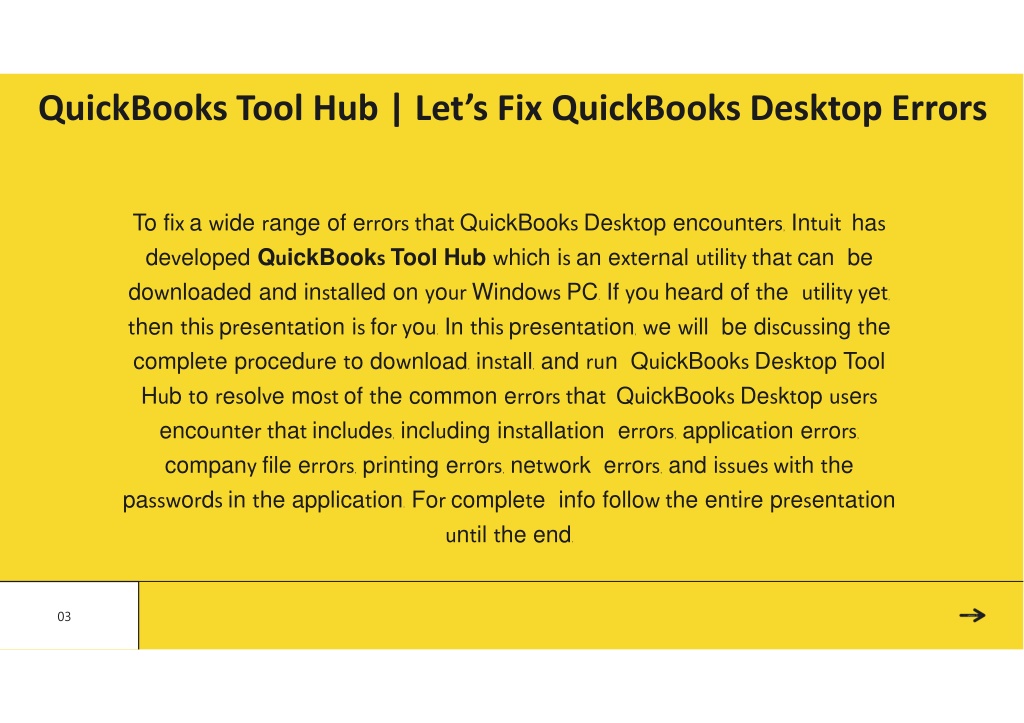 QuickBooks Tool Hub | Let's Fix QuickBooks Desktop Errors

To fix a wide range of errors that QuickBooks Desktop encounters, Intuit has developed **QuickBooks Tool Hub** which is an external utility that can be downloaded and installed on your Windows PC. If you heard of the utility yet, then this presentation is for you. In this presentation, we will be discussing the complete procedure to download, install, and run QuickBooks Desktop Tool Hub to resolve most of the common errors that QuickBooks Desktop users encounter that includes, including installation errors, application errors, company file errors, printing errors, network errors, and issues with the passwords in the application. For complete info follow the entire presentation until the end.

03

→